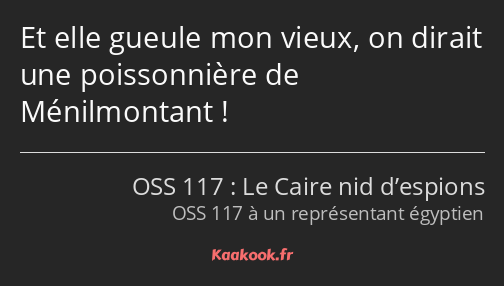 Et elle gueule mon vieux, on dirait une poissonnière de Ménilmontant !

OSS 117 : Le Caire nid d’espions
OSS 117 à un représentant égyptien

Kaakook.fr